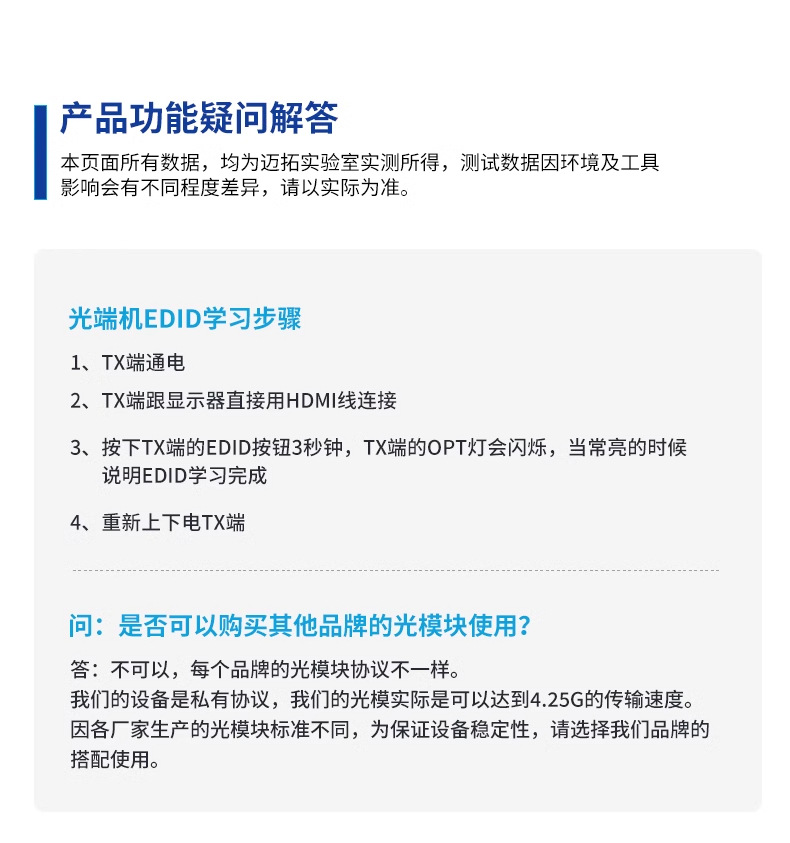 产品功能疑问解答

本页面所有数据，均为迈拓实验室实测所得，测试数据因环境及工具影响会有不同程度差异，请以实际为准。

光端机EDID学习步骤

1、TX端通电

2、TX端跟显示器直接用HDMI线连接

3、按下TX端的EDID按钮3秒钟，TX端的OPT灯会闪烁，当常亮的时候说明EDID学习完成

4、重新上下电TX端

问：是否可以购买其他品牌的光模块使用？

答：不可以，每个品牌的光模块协议不一样。
我们的设备是私有协议，我们的光模实际是可以达到4.25G的传输速度。
因各厂家生产的光模块标准不同，为保证设备稳定性，请选择我们品牌的搭配使用。